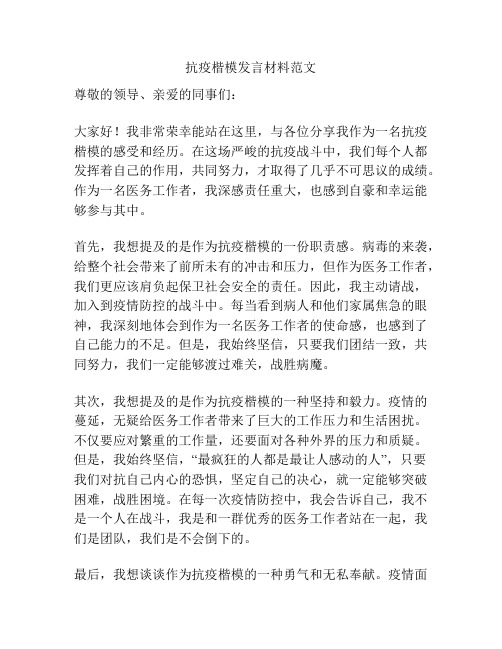 抗疫楷模发言材料范文

尊敬的领导、亲爱的同事们：

大家好！我非常荣幸能站在这里，与各位分享我作为一名抗疫楷模的感受和经历。在这场严峻的抗疫战斗中，我们每个人都发挥着自己的作用，共同努力，才取得了几乎不可思议的成绩。作为一名医务工作者，我深感责任重大，也感到自豪和幸运能够参与其中。

首先，我想提及的是作为抗疫楷模的一份职责感。病毒的来袭，给整个社会带来了前所未有的冲击和压力，但作为医务工作者，我们更应该肩负起保卫社会安全的责任。因此，我主动请战，加入到疫情防控的战斗中。每当看到病人和他们家属焦急的眼神，我深刻地体会到作为一名医务工作者的使命感，也感到了自己能力的不足。但是，我始终坚信，只要我们团结一致，共同努力，我们一定能够渡过难关，战胜病魔。

其次，我想提及的是作为抗疫楷模的一种坚持和毅力。疫情的蔓延，无疑给医务工作者带来了巨大的工作压力和生活困扰。不仅要应对繁重的工作量，还要面对各种外界的压力和质疑。但是，我始终坚信，“最疯狂的人都是最让人感动的人”，只要我们对抗自己内心的恐惧，坚定自己的决心，就一定能够突破困难，战胜困境。在每一次疫情防控中，我会告诉自己，我不是一个人在战斗，我是和一群优秀的医务工作者站在一起，我们是团队，我们是不会倒下的。

最后，我想谈谈作为抗疫楷模的一种勇气和无私奉献。疫情面